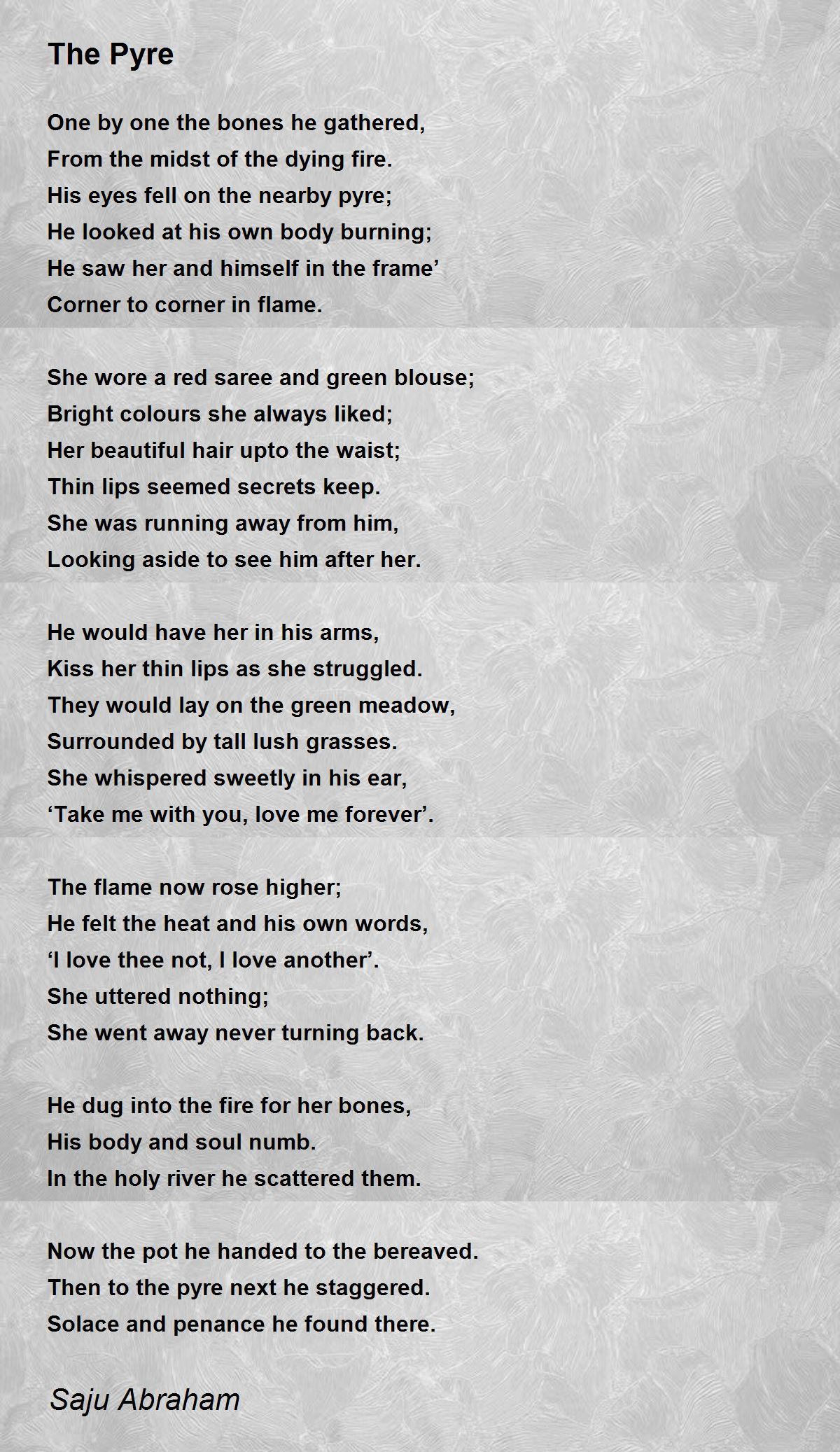 The Pyre

One by one the bones he gathered,
From the midst of the dying fire.
His eyes fell on the nearby pyre;
He looked at his own body burning;
He saw her and himself in the frame’
Corner to corner in flame.

She wore a red saree and green blouse;
Bright colours she always liked;
Her beautiful hair upto the waist;
Thin lips seemed secrets keep.
She was running away from him,
Looking aside to see him after her.

He would have her in his arms,
Kiss her thin lips as she struggled.
They would lay on the green meadow,
Surrounded by tall lush grasses.
She whispered sweetly in his ear,
‘Take me with you, love me forever’.

The flame now rose higher;
He felt the heat and his own words,
‘I love thee not, I love another’.
She uttered nothing;
She went away never turning back.

He dug into the fire for her bones,
His body and soul numb.
In the holy river he scattered them.

Now the pot he handed to the bereaved.
Then to the pyre next he staggered.
Solace and penance he found there.

Saju Abraham